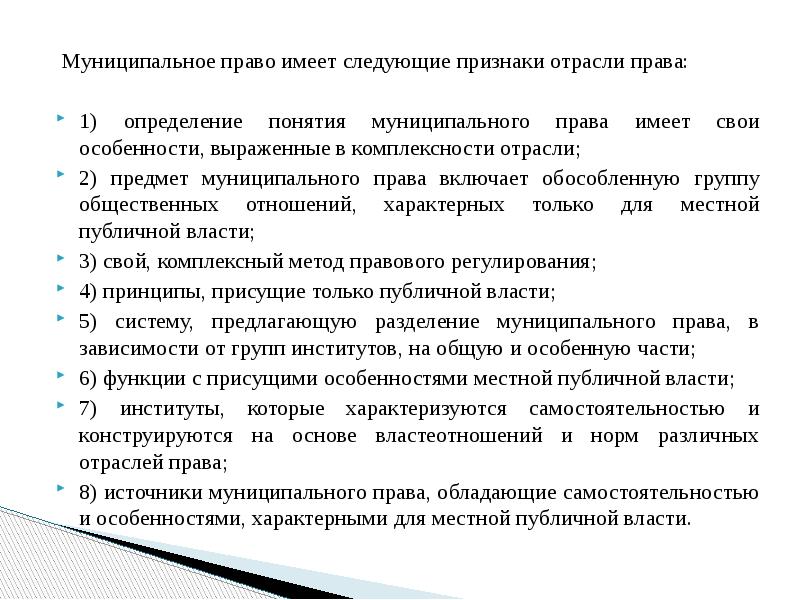 Муниципальное право имеет следующие признаки отрасли права:

1) определение понятия муниципального права имеет свои особенности, выраженные в комплексности отрасли;

2) предмет муниципального права включает обособленную группу общественных отношений, характерных только для местной публичной власти;

3) свой, комплексный метод правового регулирования;

4) принципы, присущие только публичной власти;

5) систему, предлагающую разделение муниципального права, в зависимости от групп институтов, на общую и особенную части;

6) функции с присущими особенностями местной публичной власти;

7) институты, которые характеризуются самостоятельностью и конструируются на основе властеотношений и норм различных отраслей права;

8) источники муниципального права, обладающие самостоятельностью и особенностями, характерными для местной публичной власти.